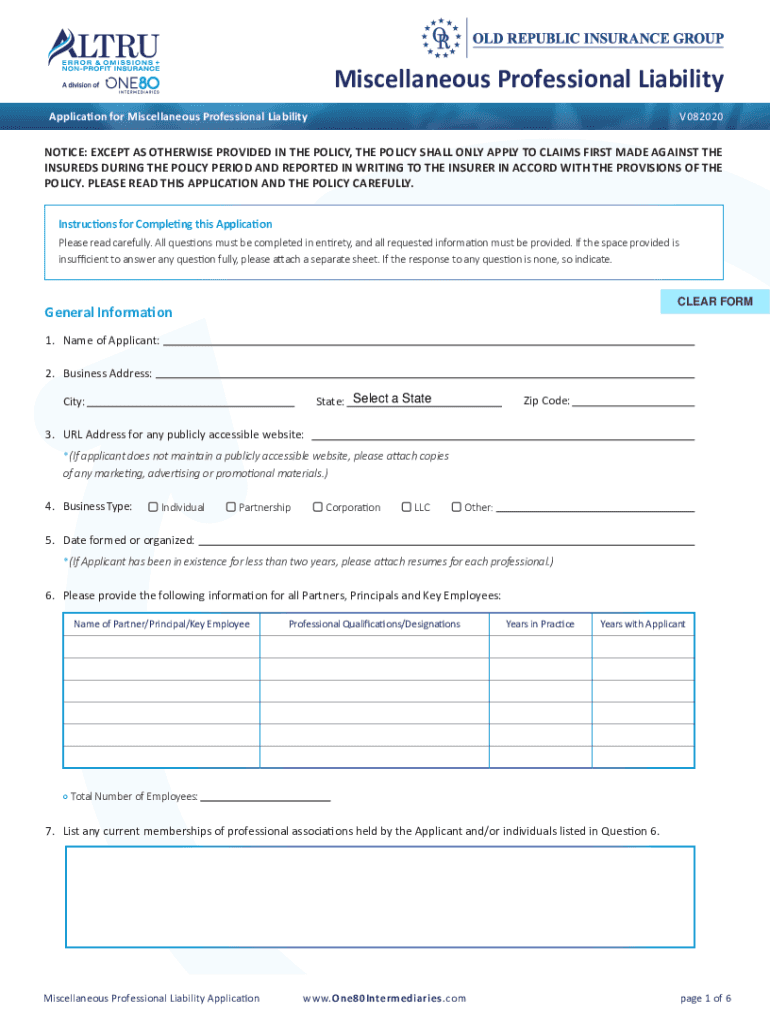 ALTRU
ERROR & OMISSIONS + NON-PROFIT INSURANCE
A division of ONE80 INTERMEDIARIES

OR
OLD REPUBLIC INSURANCE GROUP

Miscellaneous Professional Liability

Application for Miscellaneous Professional Liability

V082020

NOTICE: EXCEPT AS OTHERWISE PROVIDED IN THE POLICY, THE POLICY SHALL ONLY APPLY TO CLAIMS FIRST MADE AGAINST THE INSUREDS DURING THE POLICY PERIOD AND REPORTED IN WRITING TO THE INSURER IN ACCORD WITH THE PROVISIONS OF THE POLICY. PLEASE READ THIS APPLICATION AND THE POLICY CAREFULLY.

Instructions for Completing this Application
Please read carefully. All questions must be completed in entirety, and all requested information must be provided. If the space provided is insufficient to answer any question fully, please attach a separate sheet. If the response to any question is none, so indicate.

CLEAR FORM

General Information

1. Name of Applicant:

2. Business Address:

City: State: Select a State Zip Code:

3. URL Address for any publicly accessible website:
*(If applicant does not maintain a publicly accessible website, please attach copies of any marketing, advertising or promotional materials.)

4. Business Type: Individual Partnership Corporation LLC Other:

5. Date formed or organized:
*(If Applicant has been in existence for less than two years, please attach resumes for each professional.)

6. Please provide the following information for all Partners, Principals and Key Employees:

| Name of Partner/Principal/Key Employee | Professional Qualifications/Designations | Years in Practice | Years with Applicant |
|---|---|---|---|
| | | | |
| | | | |
| | | | |
| | | | |
| | | | |
| | | | |

Total Number of Employees:

7. List any current memberships of professional associations held by the Applicant and/or individuals listed in Question 6.

Miscellaneous Professional Liability Application www.One80Intermediaries.com page 1 of 6